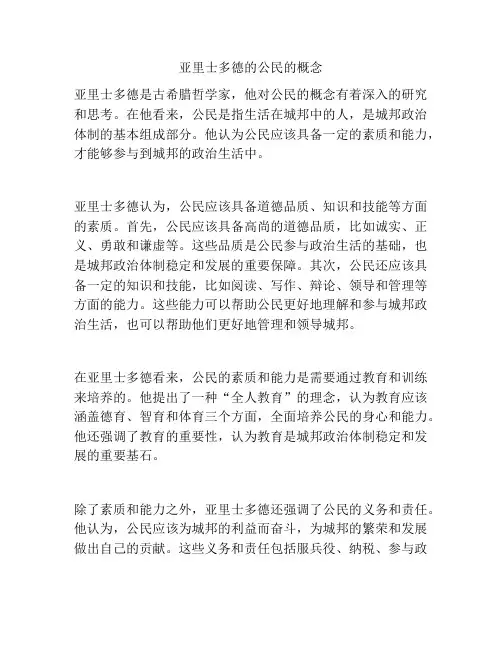 亚里士多德的公民的概念

亚里士多德是古希腊哲学家，他对公民的概念有着深入的研究和思考。在他看来，公民是指生活在城邦中的人，是城邦政治体制的基本组成部分。他认为公民应该具备一定的素质和能力，才能够参与到城邦的政治生活中。

亚里士多德认为，公民应该具备道德品质、知识和技能等方面的素质。首先，公民应该具备高尚的道德品质，比如诚实、正义、勇敢和谦虚等。这些品质是公民参与政治生活的基础，也是城邦政治体制稳定和发展的重要保障。其次，公民还应该具备一定的知识和技能，比如阅读、写作、辩论、领导和管理等方面的能力。这些能力可以帮助公民更好地理解和参与城邦政治生活，也可以帮助他们更好地管理和领导城邦。

在亚里士多德看来，公民的素质和能力是需要通过教育和训练来培养的。他提出了一种“全人教育”的理念，认为教育应该涵盖德育、智育和体育三个方面，全面培养公民的身心和能力。他还强调了教育的重要性，认为教育是城邦政治体制稳定和发展的重要基石。

除了素质和能力之外，亚里士多德还强调了公民的义务和责任。他认为，公民应该为城邦的利益而奋斗，为城邦的繁荣和发展做出自己的贡献。这些义务和责任包括服兵役、纳税、参与政